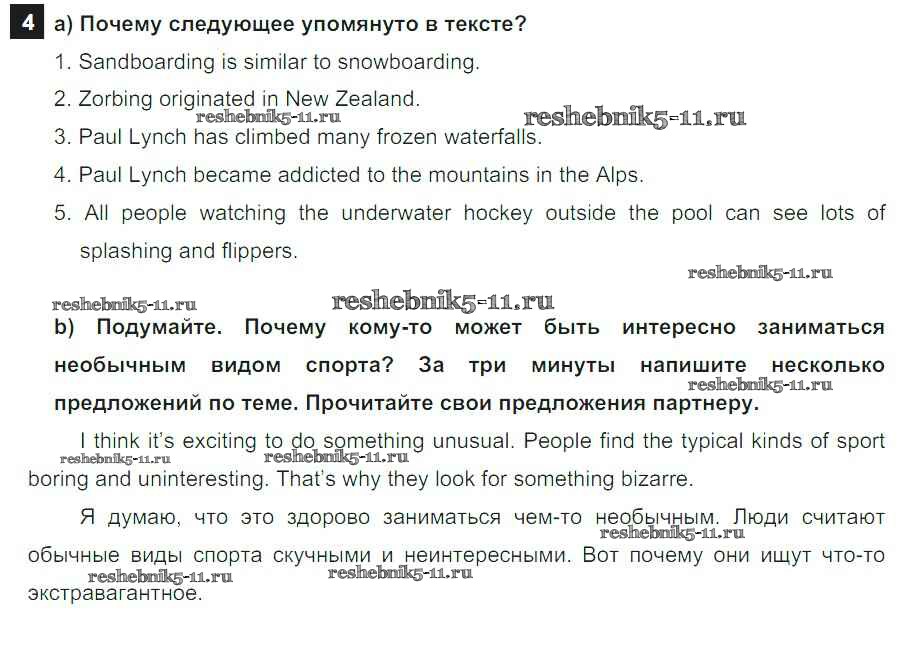 4 a) Почему следующее упомянуто в тексте?

1. Sandboarding is similar to snowboarding.

2. Zorbing originated in New Zealand.

reshebnik5-11.ru reshebnik5-11.ru

3. Paul Lynch has climbed many frozen waterfalls.

4. Paul Lynch became addicted to the mountains in the Alps.

5. All people watching the underwater hockey outside the pool can see lots of splashing and flippers.

reshebnik5-11.ru

reshebnik5-11.ru reshebnik5-11.ru

b) Подумайте. Почему кому-то может быть интересно заниматься необычным видом спорта? За три минуты напишите несколько предложений по теме. Прочитайте свои предложения партнеру.

reshebnik5-11.ru

I think it's exciting to do something unusual. People find the typical kinds of sport boring and uninteresting. That's why they look for something bizarre.

reshebnik5-11.ru reshebnik5-11.ru

Я думаю, что это здорово заниматься чем-то необычным. Люди считают обычные виды спорта скучными и неинтересными. Вот почему они ищут что-то экстравагантное.

reshebnik5-11.ru reshebnik5-11.ru reshebnik5-11.ru